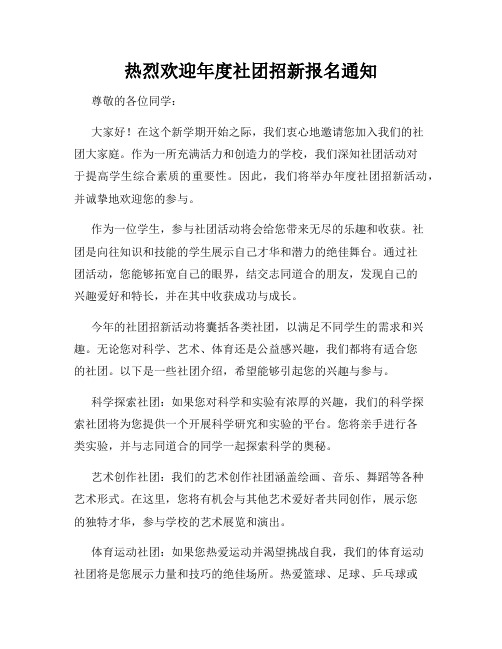 热烈欢迎年度社团招新报名通知

尊敬的各位同学：

大家好！在这个新学期开始之际，我们衷心地邀请您加入我们的社团大家庭。作为一所充满活力和创造力的学校，我们深知社团活动对于提高学生综合素质的重要性。因此，我们将举办年度社团招新活动，并诚挚地欢迎您的参与。

作为一位学生，参与社团活动将会给您带来无尽的乐趣和收获。社团是向往知识和技能的学生展示自己才华和潜力的绝佳舞台。通过社团活动，您能够拓宽自己的眼界，结交志同道合的朋友，发现自己的兴趣爱好和特长，并在其中收获成功与成长。

今年的社团招新活动将囊括各类社团，以满足不同学生的需求和兴趣。无论您对科学、艺术、体育还是公益感兴趣，我们都将有适合您的社团。以下是一些社团介绍，希望能够引起您的兴趣与参与。

科学探索社团：如果您对科学和实验有浓厚的兴趣，我们的科学探索社团将为您提供一个开展科学研究和实验的平台。您将亲手进行各类实验，并与志同道合的同学一起探索科学的奥秘。

艺术创作社团：我们的艺术创作社团涵盖绘画、音乐、舞蹈等各种艺术形式。在这里，您将有机会与其他艺术爱好者共同创作，展示您的独特才华，参与学校的艺术展览和演出。

体育运动社团：如果您热爱运动并渴望挑战自我，我们的体育运动社团将是您展示力量和技巧的绝佳场所。热爱篮球、足球、乒乓球或